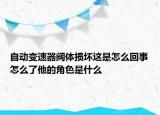 自动变速器阀体损坏这是怎么回事怎么了他的角色是什么